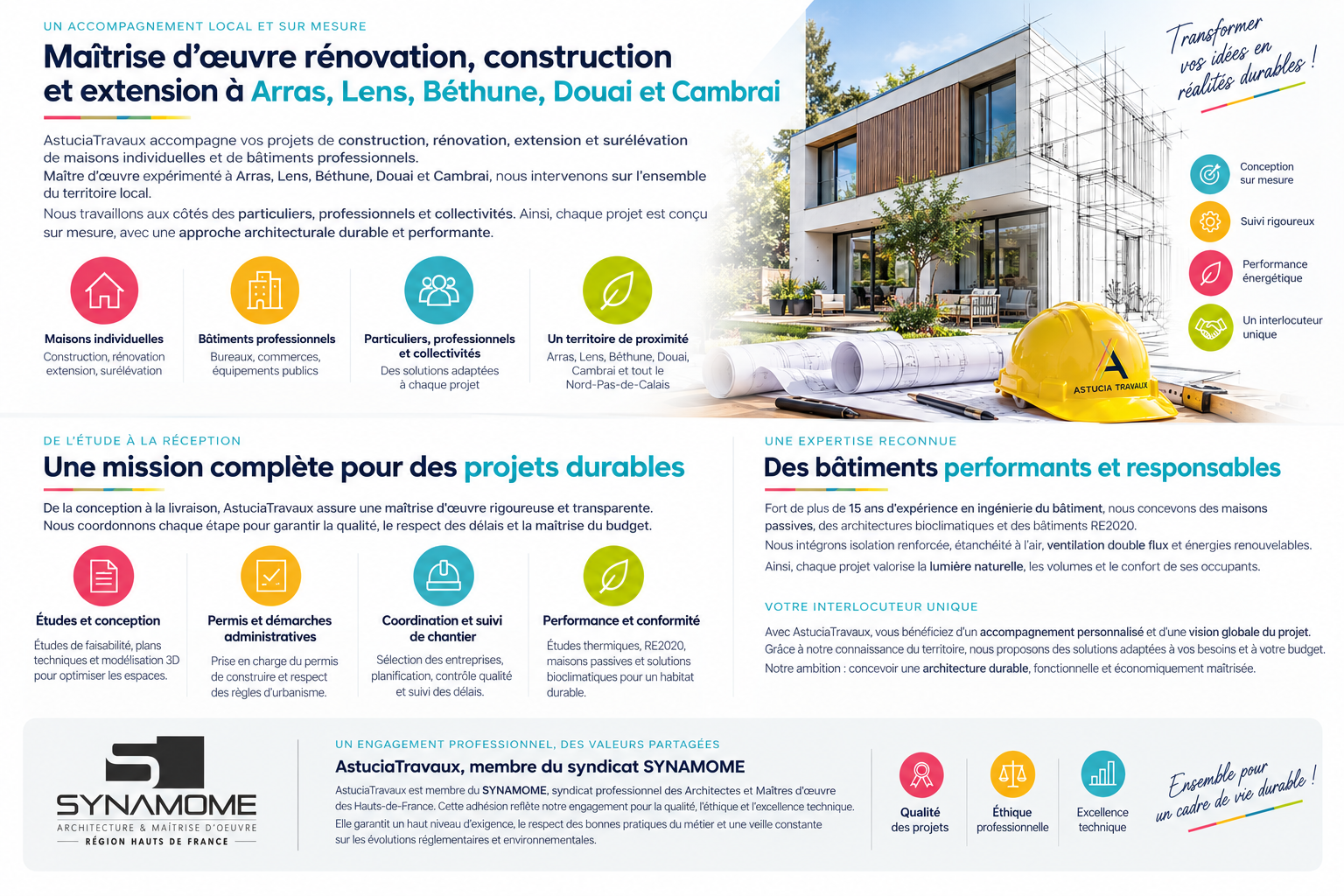 UN ACCOMPAGNEMENT LOCAL ET SUR MESURE

Maîtrise d'œuvre rénovation, construction et extension à Arras, Lens, Béthune, Douai et Cambrai

AstuciaTravaux accompagne vos projets de construction, rénovation, extension et surélévation de maisons individuelles et de bâtiments professionnels.
Maître d'œuvre expérimenté à Arras, Lens, Béthune, Douai et Cambrai, nous intervenons sur l'ensemble du territoire local.
Nous travaillons aux côtés des particuliers, professionnels et collectivités. Ainsi, chaque projet est conçu sur mesure, avec une approche architecturale durable et performante.

Maisons individuelles
Construction, rénovation extension, surélévation

Bâtiments professionnels
Bureaux, commerces, équipements publics

Particuliers, professionnels et collectivités
Des solutions adaptées à chaque projet

Un territoire de proximité
Arras, Lens, Béthune, Douai, Cambrai et tout le Nord-Pas-de-Calais

Transformer vos idées en réalités durables !

Conception sur mesure
Suivi rigoureux
Performance énergétique
Un interlocuteur unique

ASTUCIA TRAVAUX

DE L'ÉTUDE À LA RÉCEPTION

Une mission complète pour des projets durables

De la conception à la livraison, AstuciaTravaux assure une maîtrise d'œuvre rigoureuse et transparente. Nous coordonnons chaque étape pour garantir la qualité, le respect des délais et la maîtrise du budget.

Études et conception
Études de faisabilité, plans techniques et modélisation 3D pour optimiser les espaces.

Permis et démarches administratives
Prise en charge du permis de construire et respect des règles d'urbanisme.

Coordination et suivi de chantier
Sélection des entreprises, planification, contrôle qualité et suivi des délais.

Performance et conformité
Études thermiques, RE2020, maisons passives et solutions bioclimatiques pour un habitat durable.

UNE EXPERTISE RECONNUE

Des bâtiments performants et responsables

Fort de plus de 15 ans d'expérience en ingénierie du bâtiment, nous concevons des maisons passives, des architectures bioclimatiques et des bâtiments RE2020.
Nous intégrons isolation renforcée, étanchéité à l'air, ventilation double flux et énergies renouvelables.
Ainsi, chaque projet valorise la lumière naturelle, les volumes et le confort de ses occupants.

VOTRE INTERLOCUTEUR UNIQUE

Avec AstuciaTravaux, vous bénéficiez d'un accompagnement personnalisé et d'une vision globale du projet. Grâce à notre connaissance du territoire, nous proposons des solutions adaptées à vos besoins et à votre budget.
Notre ambition : concevoir une architecture durable, fonctionnelle et économiquement maîtrisée.

SYNAMOME
ARCHITECTURE & MAÎTRISE D'OEUVRE
RÉGION HAUTS DE FRANCE

UN ENGAGEMENT PROFESSIONNEL, DES VALEURS PARTAGÉES

AstuciaTravaux, membre du syndicat SYNAMOME

AstuciaTravaux est membre du SYNAMOME, syndicat professionnel des Architectes et Maîtres d'œuvre des Hauts-de-France. Cette adhésion reflète notre engagement pour la qualité, l'éthique et l'excellence technique.
Elle garantit un haut niveau d'exigence, le respect des bonnes pratiques du métier et une veille constante sur les évolutions réglementaires et environnementales.

Qualité des projets
Éthique professionnelle
Excellence technique

Ensemble pour un cadre de vie durable !